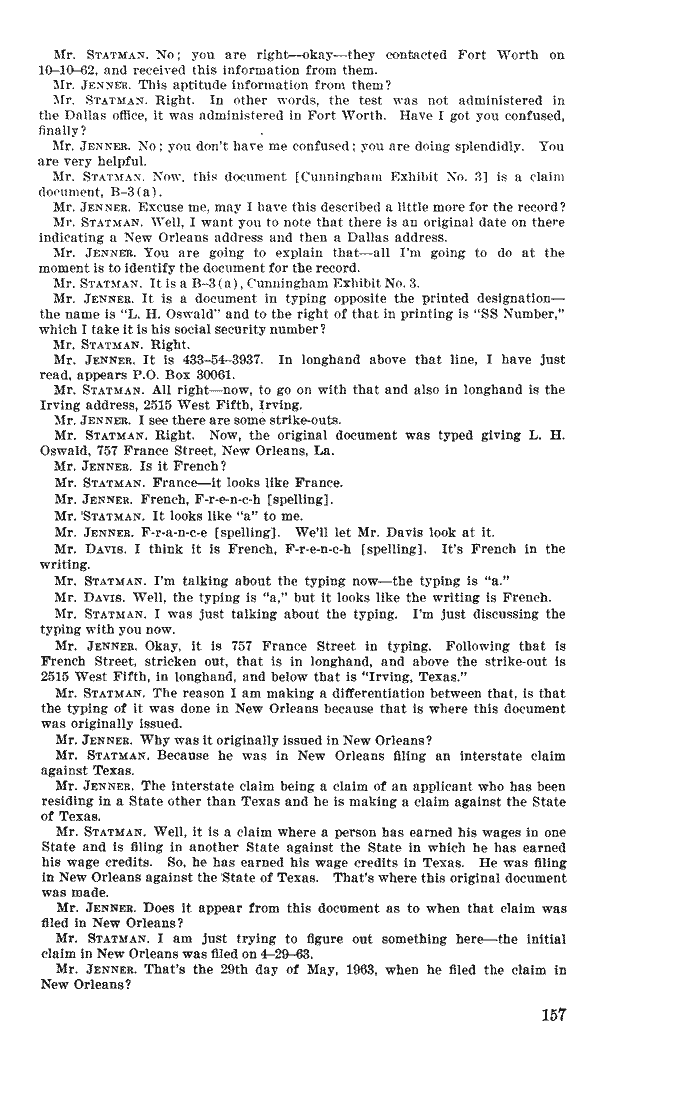 Mr. STATMAN. No; you are right—okay—they contacted Fort Worth on 10–10–62, and received this information from them.

Mr. JENNER. This aptitude information from them?

Mr. STATMAN. Right. In other words, the test was not administered in the Dallas office, it was administered in Fort Worth. Have I got you confused, finally?

Mr. JENNER. No; you don't have me confused; you are doing splendidly. You are very helpful.

Mr. STATMAN. Now, this document [Cunningham Exhibit No. 3] is a claim document, B–3(a).

Mr. JENNER. Excuse me, may I have this described a little more for the record?

Mr. STATMAN. Well, I want you to note that there is an original date on there indicating a New Orleans address and then a Dallas address.

Mr. JENNER. You are going to explain that—all I'm going to do at the moment is to identify the document for the record.

Mr. STATMAN. It is a B–3(a), Cunningham Exhibit No. 3.

Mr. JENNER. It is a document in typing opposite the printed designation—the name is "L. H. Oswald" and to the right of that in printing is "SS Number," which I take it is his social security number?

Mr. STATMAN. Right.

Mr. JENNER. It is 433–54–3937. In longhand above that line, I have just read, appears P.O. Box 30061.

Mr. STATMAN. All right—now, to go on with that and also in longhand is the Irving address, 2515 West Fifth, Irving.

Mr. JENNER. I see there are some strike-outs.

Mr. STATMAN. Right. Now, the original document was typed giving L. H. Oswald, 757 France Street, New Orleans, La.

Mr. JENNER. Is it French?

Mr. STATMAN. France—it looks like France.

Mr. JENNER. French, F-r-e-n-c-h [spelling].

Mr. STATMAN. It looks like "a" to me.

Mr. JENNER. F-r-a-n-c-e [spelling]. We'll let Mr. Davis look at it.

Mr. DAVIS. I think it is French, F-r-e-n-c-h [spelling]. It's French in the writing.

Mr. STATMAN. I'm talking about the typing now—the typing is "a."

Mr. DAVIS. Well, the typing is "a," but it looks like the writing is French.

Mr. STATMAN. I was just talking about the typing. I'm just discussing the typing with you now.

Mr. JENNER. Okay, it is 757 France Street in typing. Following that is French Street, stricken out, that is in longhand, and above the strike-out is 2515 West Fifth, in longhand, and below that is "Irving, Texas."

Mr. STATMAN. The reason I am making a differentiation between that, is that the typing of it was done in New Orleans because that is where this document was originally issued.

Mr. JENNER. Why was it originally issued in New Orleans?

Mr. STATMAN. Because he was in New Orleans filing an interstate claim against Texas.

Mr. JENNER. The interstate claim being a claim of an applicant who has been residing in a State other than Texas and he is making a claim against the State of Texas.

Mr. STATMAN. Well, it is a claim where a person has earned his wages in one State and is filing in another State against the State in which he has earned his wage credits. So, he has earned his wage credits in Texas. He was filing in New Orleans against the State of Texas. That's where this original document was made.

Mr. JENNER. Does it appear from this document as to when that claim was filed in New Orleans?

Mr. STATMAN. I am just trying to figure out something here—the initial claim in New Orleans was filed on 4–29–63.

Mr. JENNER. That's the 29th day of May, 1963, when he filed the claim in New Orleans?

157